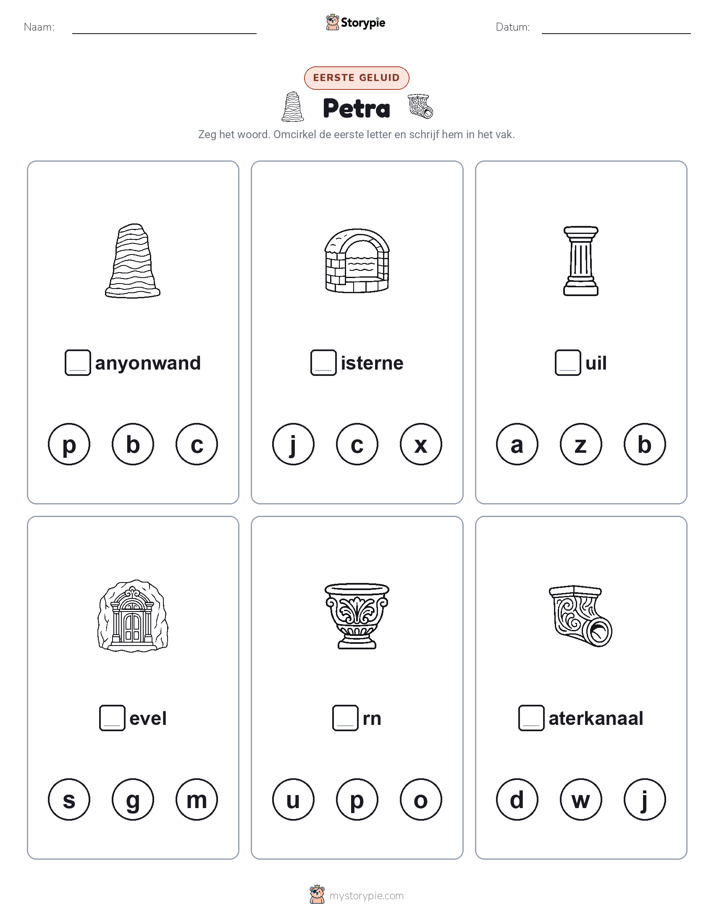 Naam:

Storypie

Datum:

EERSTE GELUID

Petra

Zeg het woord. Omcirkel de eerste letter en schrijf hem in het vak.

anyonwand

p b c

isterne

j c x

uil

a z b

evel

s g m

rn

u p o

aterkanaal

d w j

mystorypie.com